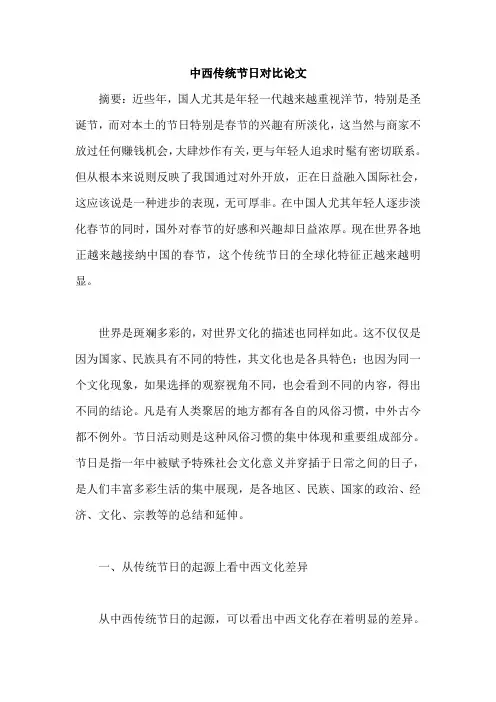 中西传统节日对比论文

摘要：近些年，国人尤其是年轻一代越来越重视洋节，特别是圣诞节，而对本土的节日特别是春节的兴趣有所淡化，这当然与商家不放过任何赚钱机会，大肆炒作有关，更与年轻人追求时髦有密切联系。但从根本来说则反映了我国通过对外开放，正在日益融入国际社会，这应该说是一种进步的表现，无可厚非。在中国人尤其年轻人逐步淡化春节的同时，国外对春节的好感和兴趣却日益浓厚。现在世界各地正越来越接纳中国的春节，这个传统节日的全球化特征正越来越明显。

世界是斑斓多彩的，对世界文化的描述也同样如此。这不仅仅是因为国家、民族具有不同的特性，其文化也是各具特色；也因为同一个文化现象，如果选择的观察视角不同，也会看到不同的内容，得出不同的结论。凡是有人类聚居的地方都有各自的风俗习惯，中外古今都不例外。节日活动则是这种风俗习惯的集中体现和重要组成部分。节日是指一年中被赋予特殊社会文化意义并穿插于日常之间的日子，是人们丰富多彩生活的集中展现，是各地区、民族、国家的政治、经济、文化、宗教等的总结和延伸。

一、从传统节日的起源上看中西文化差异

从中西传统节日的起源，可以看出中西文化存在着明显的差异。